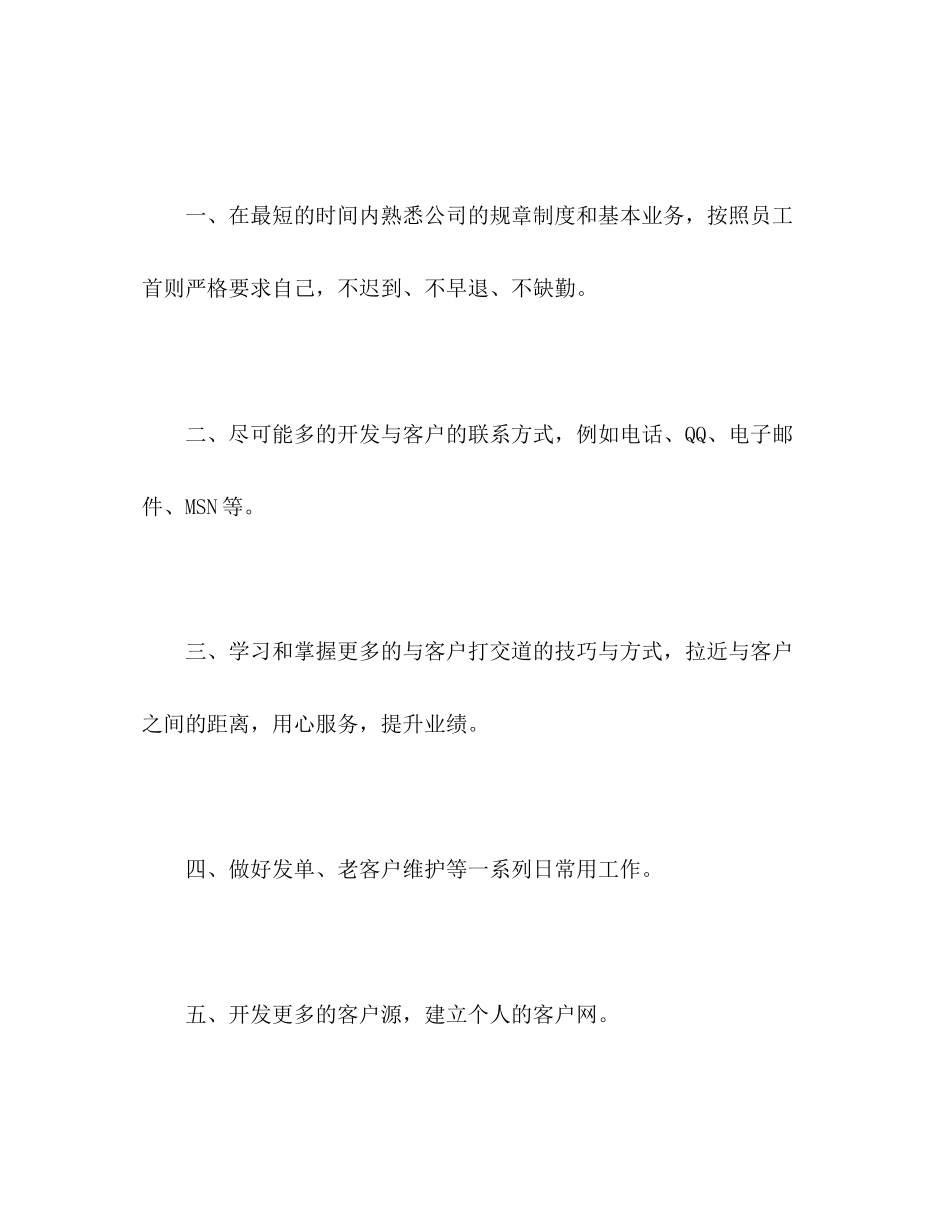 一、在最短的时间内熟悉公司的规章制度和基本业务，按照员工首则严格要求自己，不迟到、不早退、不缺勤。

二、尽可能多的开发与客户的联系方式，例如电话、QQ、电子邮件、MSN等。

三、学习和掌握更多的与客户打交道的技巧与方式，拉近与客户之间的距离，用心服务，提升业绩。

四、做好发单、老客户维护等一系列日常用工作。

五、开发更多的客户源，建立个人的客户网。